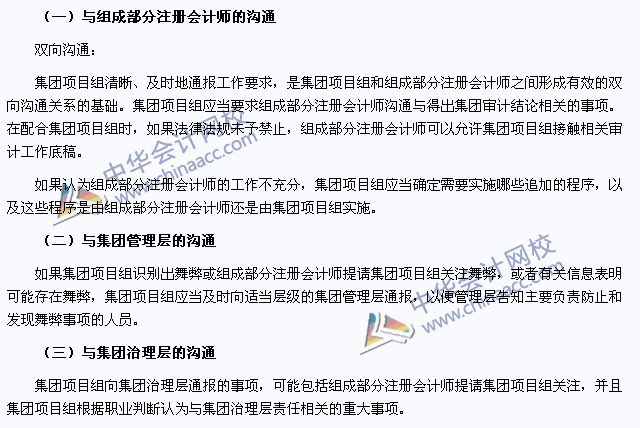 （一）与组成部分注册会计师的沟通

双向沟通：

集团项目组清晰、及时地通报工作要求，是集团项目组和组成部分注册会计师之间形成有效的双向沟通关系的基础。集团项目组应当要求组成部分注册会计师沟通与得出集团审计结论相关的事项。在配合集团项目组时，如果法律法规未予禁止，组成部分注册会计师可以允许集团项目组接触相关审计工作底稿。

如果认为组成部分注册会计师的工作不充分，集团项目组应当确定需要实施哪些追加的程序，以及这些程序是由组成部分注册会计师还是由集团项目组实施。

（二）与集团管理层的沟通

如果集团项目组识别出舞弊或组成部分注册会计师提请集团项目组关注舞弊，或者有关信息表明可能存在舞弊，集团项目组应当及时向适当层级的集团管理层通报，以便管理层告知主要负责防止和发现舞弊事项的人员。

（三）与集团治理层的沟通

集团项目组向集团治理层通报的事项，可能包括组成部分注册会计师提请集团项目组关注，并且集团项目组根据职业判断认为与集团治理层责任相关的重大事项。

中华会计网校 www.chinaacc.com

中华会计网校 www.chinaacc.com